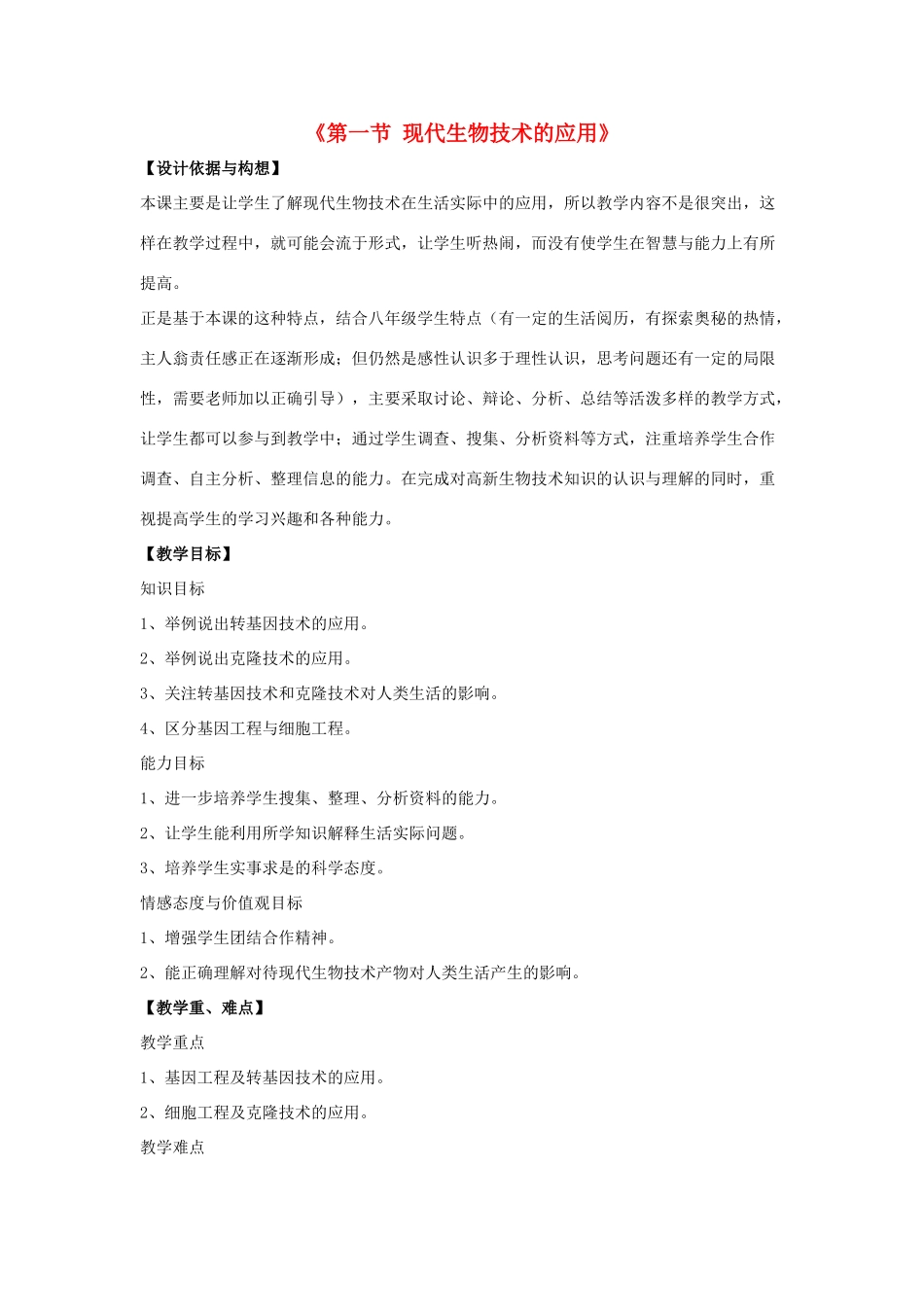 《第一节 现代生物技术的应用》

【设计依据与构想】

本课主要是让学生了解现代生物技术在生活实际中的应用，所以教学内容不是很突出，这样在教学过程中，就可能会流于形式，让学生听热闹，而没有使学生在智慧与能力上有所提高。

正是基于本课的这种特点，结合八年级学生特点（有一定的生活阅历，有探索奥秘的热情，主人翁责任感正在逐渐形成；但仍然是感性认识多于理性认识，思考问题还有一定的局限性，需要老师加以正确引导），主要采取讨论、辩论、分析、总结等活泼多样的教学方式，让学生都可以参与到教学中；通过学生调查、搜集、分析资料等方式，注重培养学生合作调查、自主分析、整理信息的能力。在完成对高新生物技术知识的认识与理解的同时，重视提高学生的学习兴趣和各种能力。

【教学目标】

知识目标

1、举例说出转基因技术的应用。

2、举例说出克隆技术的应用。

3、关注转基因技术和克隆技术对人类生活的影响。

4、区分基因工程与细胞工程。

能力目标

1、进一步培养学生搜集、整理、分析资料的能力。

2、让学生能利用所学知识解释生活实际问题。

3、培养学生实事求是的科学态度。

情感态度与价值观目标

1、增强学生团结合作精神。

2、能正确理解对待现代生物技术产物对人类生活产生的影响。

【教学重、难点】

教学重点

1、基因工程及转基因技术的应用。

2、细胞工程及克隆技术的应用。

教学难点